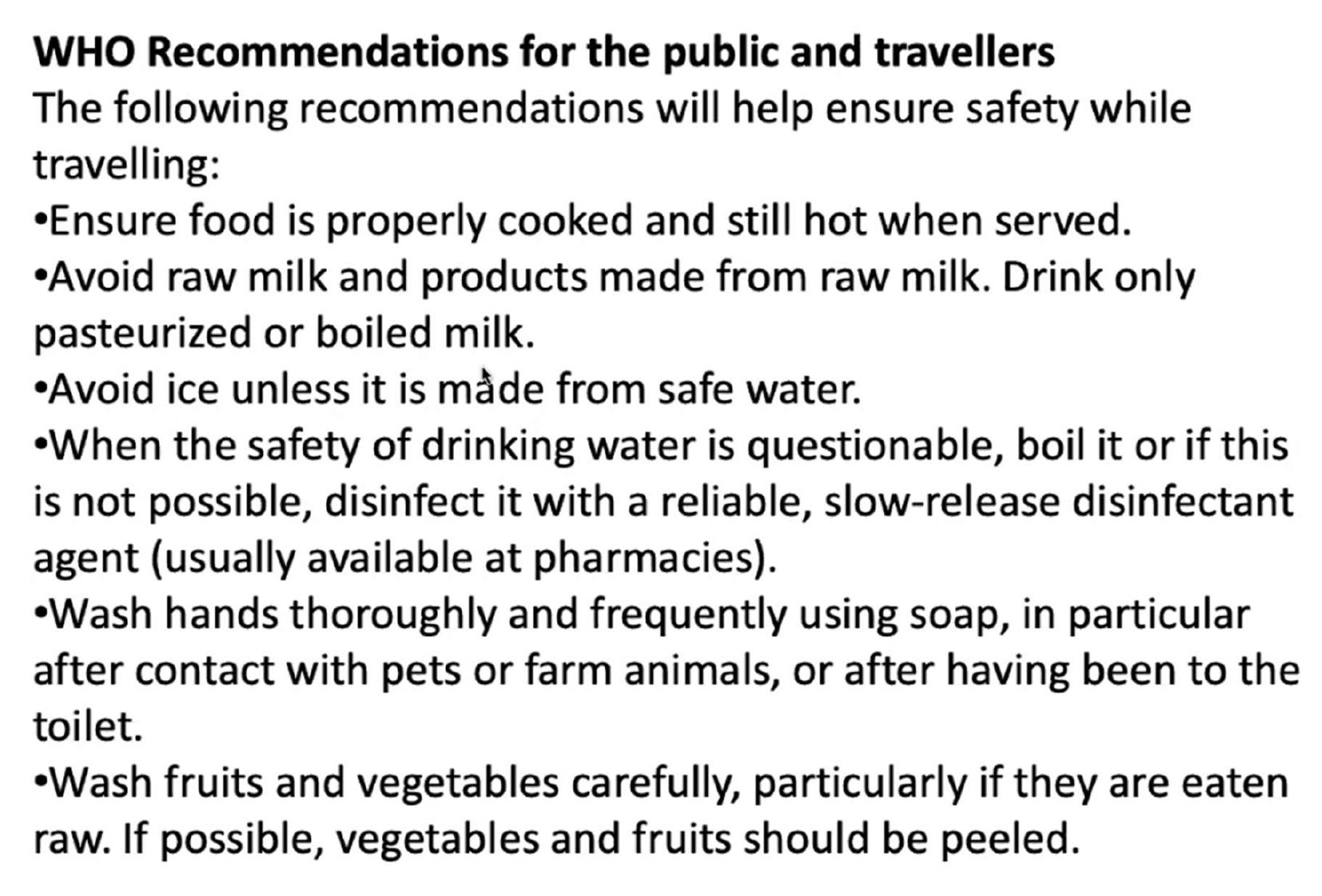 WHO Recommendations for the public and travellers

The following recommendations will help ensure safety while travelling:

• Ensure food is properly cooked and still hot when served.
• Avoid raw milk and products made from raw milk. Drink only pasteurized or boiled milk.
• Avoid ice unless it is made from safe water.
• When the safety of drinking water is questionable, boil it or if this is not possible, disinfect it with a reliable, slow-release disinfectant agent (usually available at pharmacies).
• Wash hands thoroughly and frequently using soap, in particular after contact with pets or farm animals, or after having been to the toilet.
• Wash fruits and vegetables carefully, particularly if they are eaten raw. If possible, vegetables and fruits should be peeled.